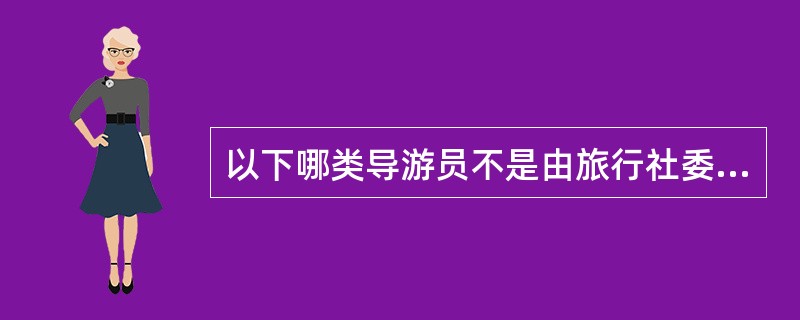 以下哪类导游员不是由旅行社委...